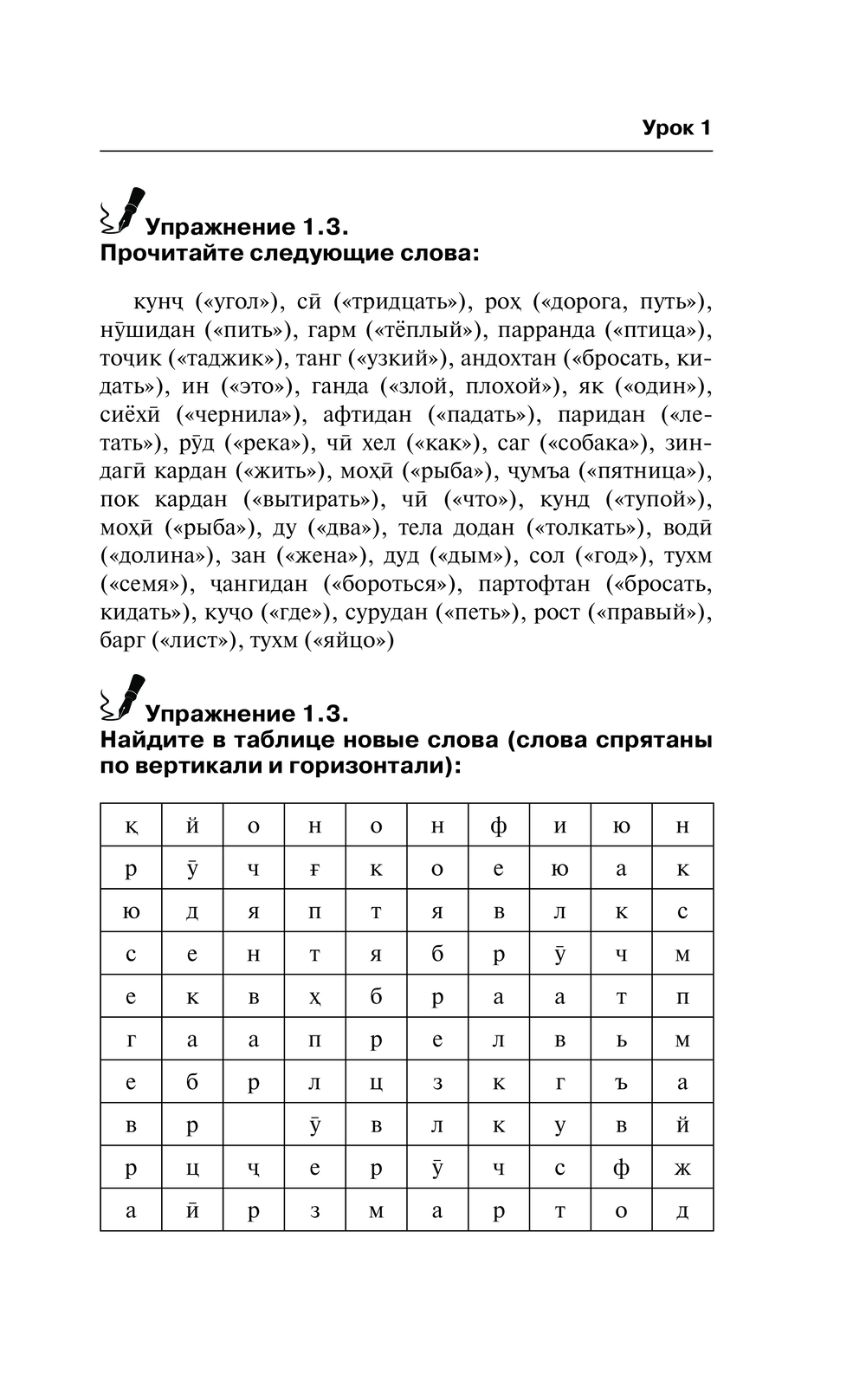 Урок 1

Упражнение 1.3.
Прочитайте следующие слова:

кунҷ («угол»), сӣ («тридцать»), роҳ («дорога, путь»), нӯшидан («пить»), гарм («тёплый»), парранда («птица»), тоҷик («таджик»), танг («узкий»), андохтан («бросать, кидать»), ин («это»), ганда («злой, плохой»), як («один»), сиёҳӣ («чернила»), афтидан («падать»), паридан («летать»), рӯд («река»), чӣ хел («как»), саг («собака»), зиндагӣ кардан («жить»), моҳӣ («рыба»), ҷумъа («пятница»), пок кардан («вытирать»), чӣ («что»), кунд («тупой»), моҳӣ («рыба»), ду («два»), тела додан («толкать»), водӣ («долина»), зан («жена»), дуд («дым»), сол («год»), тухм («семя»), ҷангидан («бороться»), партофтан («бросать, кидать»), куҷо («где»), сурудан («петь»), рост («правый»), барг («лист»), тухм («яйцо»)

Упражнение 1.3.
Найдите в таблице новые слова (слова спрятаны по вертикали и горизонтали):

| қ | й | о | н | о | н | ф | и | ю | н |
|---|---|---|---|---|---|---|---|---|---|
| р | ӯ | ч | ғ | к | о | е | ю | а | к |
| ю | д | я | п | т | я | в | л | к | с |
| с | е | н | т | я | б | р | ӯ | ч | м |
| е | к | в | ҳ | б | р | а | а | т | п |
| г | а | а | п | р | е | л | в | ь | м |
| е | б | р | л | ц | з | к | г | ъ | а |
| в | р |  | ӯ | в | л | к | у | в | й |
| р | ц | ҷ | е | р | ӯ | ч | с | ф | ж |
| а | й | р | з | м | а | р | т | о | д |